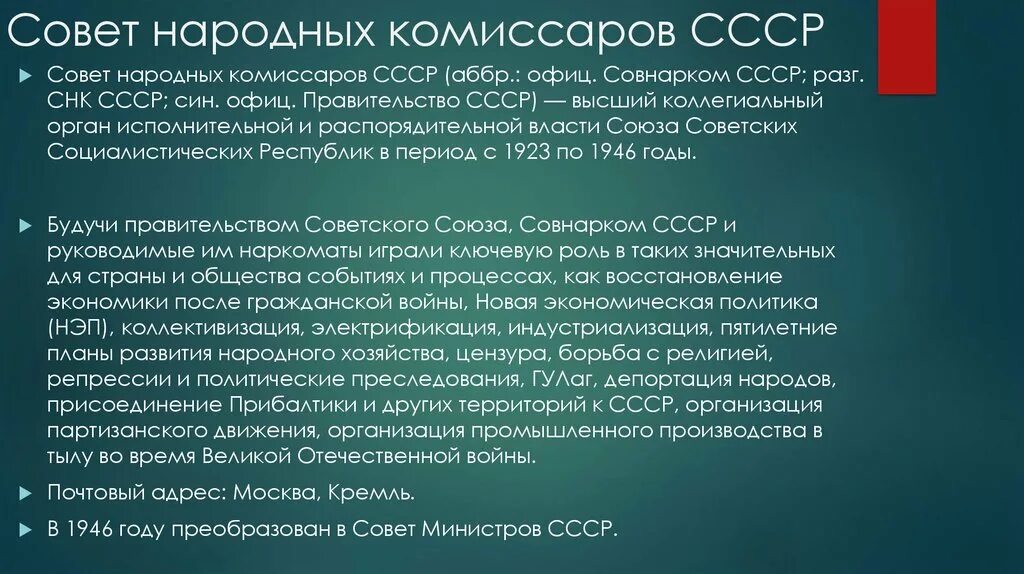 Совет народных комиссаров СССР

Совет народных комиссаров СССР (аббр.: офиц. Совнарком СССР; разг. СНК СССР; син. офиц. Правительство СССР) — высший коллегиальный орган исполнительной и распорядительной власти Союза Советских Социалистических Республик в период с 1923 по 1946 годы.

Будучи правительством Советского Союза, Совнарком СССР и руководимые им наркоматы играли ключевую роль в таких значительных для страны и общества событиях и процессах, как восстановление экономики после гражданской войны, Новая экономическая политика (НЭП), коллективизация, электрификация, индустриализация, пятилетние планы развития народного хозяйства, цензура, борьба с религией, репрессии и политические преследования, ГУЛаг, депортация народов, присоединение Прибалтики и других территорий к СССР, организация партизанского движения, организация промышленного производства в тылу во время Великой Отечественной войны.

Почтовый адрес: Москва, Кремль.

В 1946 году преобразован в Совет Министров СССР.